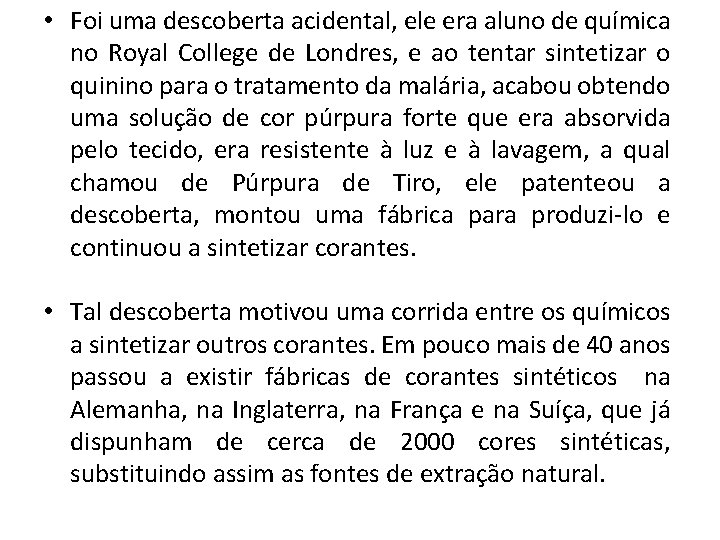 • Foi uma descoberta acidental, ele era aluno de química no Royal College de Londres, e ao tentar sintetizar o quinino para o tratamento da malária, acabou obtendo uma solução de cor púrpura forte que era absorvida pelo tecido, era resistente à luz e à lavagem, a qual chamou de Púrpura de Tiro, ele patenteou a descoberta, montou uma fábrica para produzi-lo e continuou a sintetizar corantes.

• Tal descoberta motivou uma corrida entre os químicos a sintetizar outros corantes. Em pouco mais de 40 anos passou a existir fábricas de corantes sintéticos na Alemanha, na Inglaterra, na França e na Suíça, que já dispunham de cerca de 2000 cores sintéticas, substituindo assim as fontes de extração natural.